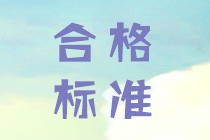 合格
标准